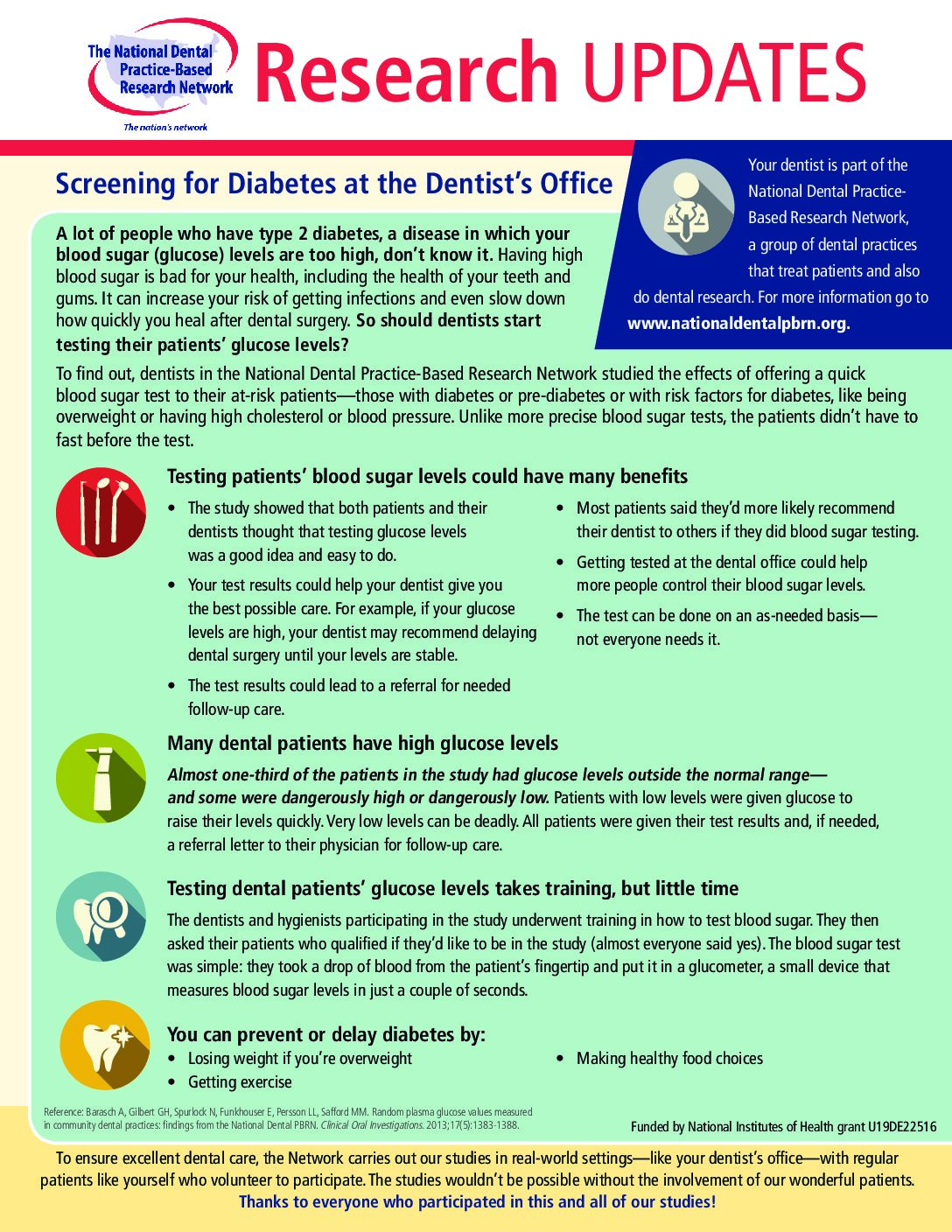 The National Dental Practice-Based Research Network

The nation's network

Research UPDATES

Screening for Diabetes at the Dentist's Office

Your dentist is part of the National Dental Practice-Based Research Network, a group of dental practices that treat patients and also do dental research. For more information go to www.nationaldentalpbrn.org.

A lot of people who have type 2 diabetes, a disease in which your blood sugar (glucose) levels are too high, don't know it. Having high blood sugar is bad for your health, including the health of your teeth and gums. It can increase your risk of getting infections and even slow down how quickly you heal after dental surgery. So should dentists start testing their patients' glucose levels?

To find out, dentists in the National Dental Practice-Based Research Network studied the effects of offering a quick blood sugar test to their at-risk patients—those with diabetes or pre-diabetes or with risk factors for diabetes, like being overweight or having high cholesterol or blood pressure. Unlike more precise blood sugar tests, the patients didn't have to fast before the test.

Testing patients' blood sugar levels could have many benefits

• The study showed that both patients and their dentists thought that testing glucose levels was a good idea and easy to do.
• Your test results could help your dentist give you the best possible care. For example, if your glucose levels are high, your dentist may recommend delaying dental surgery until your levels are stable.
• The test results could lead to a referral for needed follow-up care.
• Most patients said they'd more likely recommend their dentist to others if they did blood sugar testing.
• Getting tested at the dental office could help more people control their blood sugar levels.
• The test can be done on an as-needed basis—not everyone needs it.

Many dental patients have high glucose levels

Almost one-third of the patients in the study had glucose levels outside the normal range—and some were dangerously high or dangerously low. Patients with low levels were given glucose to raise their levels quickly. Very low levels can be deadly. All patients were given their test results and, if needed, a referral letter to their physician for follow-up care.

Testing dental patients' glucose levels takes training, but little time

The dentists and hygienists participating in the study underwent training in how to test blood sugar. They then asked their patients who qualified if they'd like to be in the study (almost everyone said yes). The blood sugar test was simple: they took a drop of blood from the patient's fingertip and put it in a glucometer, a small device that measures blood sugar levels in just a couple of seconds.

You can prevent or delay diabetes by:
• Losing weight if you're overweight
• Getting exercise
• Making healthy food choices

Reference: Barasch A, Gilbert GH, Spurlock N, Funkhouser E, Persson LL, Safford MM. Random plasma glucose values measured in community dental practices: findings from the National Dental PBRN. Clinical Oral Investigations. 2013;17(5):1383-1388.

Funded by National Institutes of Health grant U19DE22516

To ensure excellent dental care, the Network carries out our studies in real-world settings—like your dentist's office—with regular patients like yourself who volunteer to participate. The studies wouldn't be possible without the involvement of our wonderful patients.
Thanks to everyone who participated in this and all of our studies!